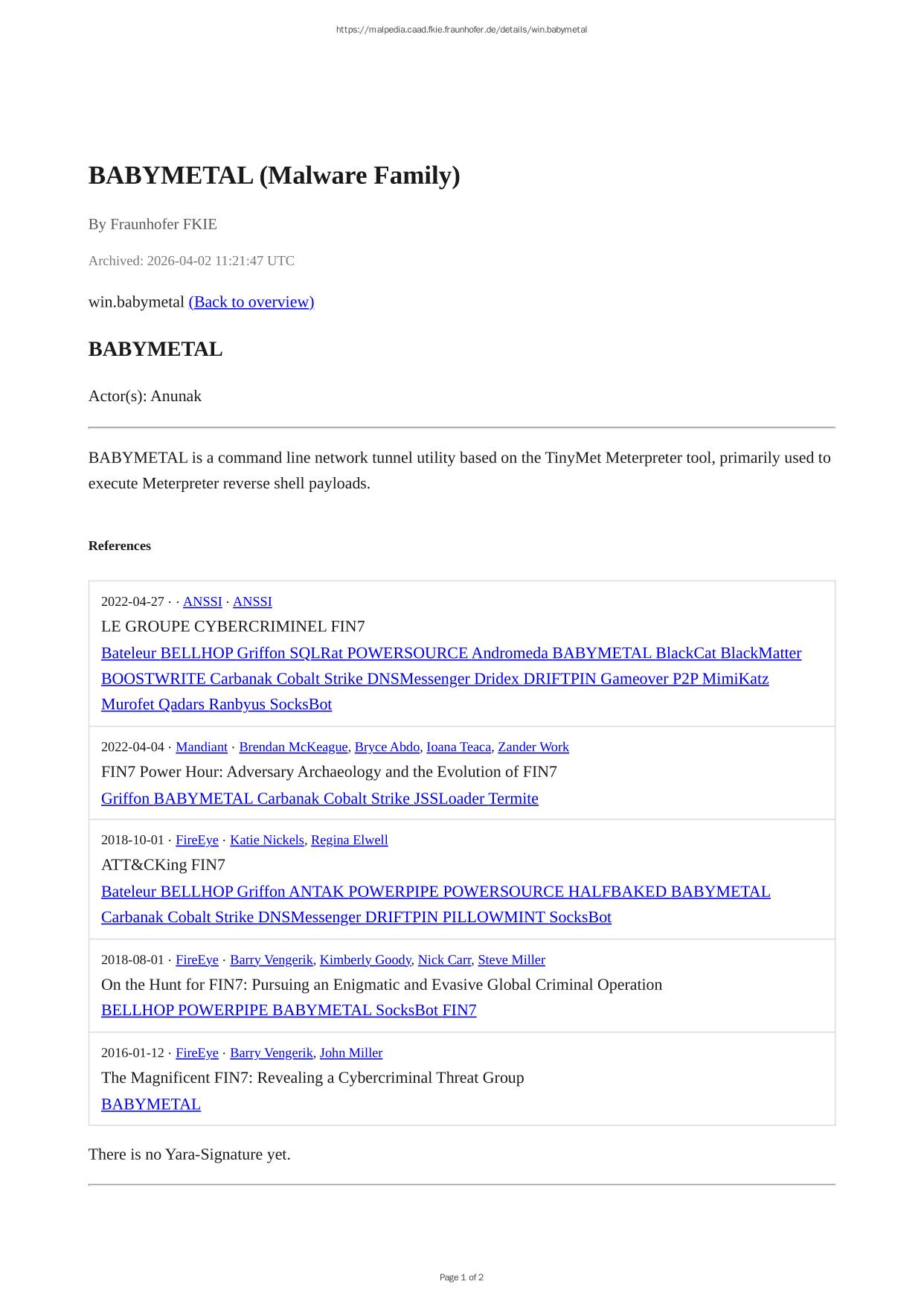 https://malpedia.caad.fkie.fraunhofer.de/details/win.babymetal

BABYMETAL (Malware Family)

By Fraunhofer FKIE

Archived: 2026-04-02 11:21:47 UTC

win.babymetal (Back to overview)

BABYMETAL

Actor(s): Anunak

BABYMETAL is a command line network tunnel utility based on the TinyMet Meterpreter tool, primarily used to execute Meterpreter reverse shell payloads.

References

2022-04-27 · · ANSSI · ANSSI
LE GROUPE CYBERCRIMINEL FIN7
Bateleur BELLHOP Griffon SQLRat POWERSOURCE Andromeda BABYMETAL BlackCat BlackMatter BOOSTWRITE Carbanak Cobalt Strike DNSMessenger Dridex DRIFTPIN Gameover P2P MimiKatz Murofet Qadars Ranbyus SocksBot

2022-04-04 · Mandiant · Brendan McKeague, Bryce Abdo, Ioana Teaca, Zander Work
FIN7 Power Hour: Adversary Archaeology and the Evolution of FIN7
Griffon BABYMETAL Carbanak Cobalt Strike JSSLoader Termite

2018-10-01 · FireEye · Katie Nickels, Regina Elwell
ATT&CKing FIN7
Bateleur BELLHOP Griffon ANTAK POWERPIPE POWERSOURCE HALFBAKED BABYMETAL Carbanak Cobalt Strike DNSMessenger DRIFTPIN PILLOWMINT SocksBot

2018-08-01 · FireEye · Barry Vengerik, Kimberly Goody, Nick Carr, Steve Miller
On the Hunt for FIN7: Pursuing an Enigmatic and Evasive Global Criminal Operation
BELLHOP POWERPIPE BABYMETAL SocksBot FIN7

2016-01-12 · FireEye · Barry Vengerik, John Miller
The Magnificent FIN7: Revealing a Cybercriminal Threat Group
BABYMETAL

There is no Yara-Signature yet.

Page 1 of 2